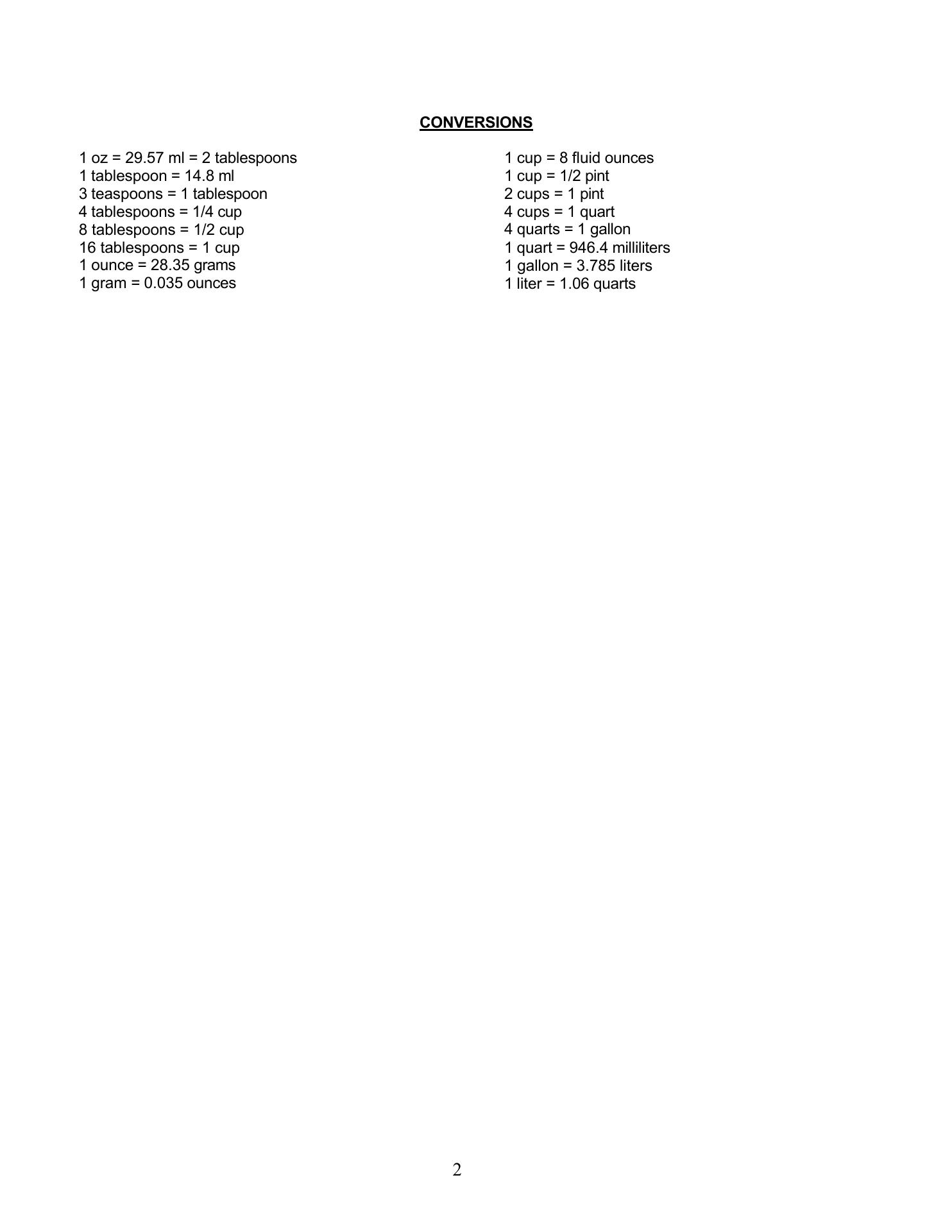 CONVERSIONS

1 oz = 29.57 ml = 2 tablespoons
1 tablespoon = 14.8 ml
3 teaspoons = 1 tablespoon
4 tablespoons = 1/4 cup
8 tablespoons = 1/2 cup
16 tablespoons = 1 cup
1 ounce = 28.35 grams
1 gram = 0.035 ounces

1 cup = 8 fluid ounces
1 cup = 1/2 pint
2 cups = 1 pint
4 cups = 1 quart
4 quarts = 1 gallon
1 quart = 946.4 milliliters
1 gallon = 3.785 liters
1 liter = 1.06 quarts

2